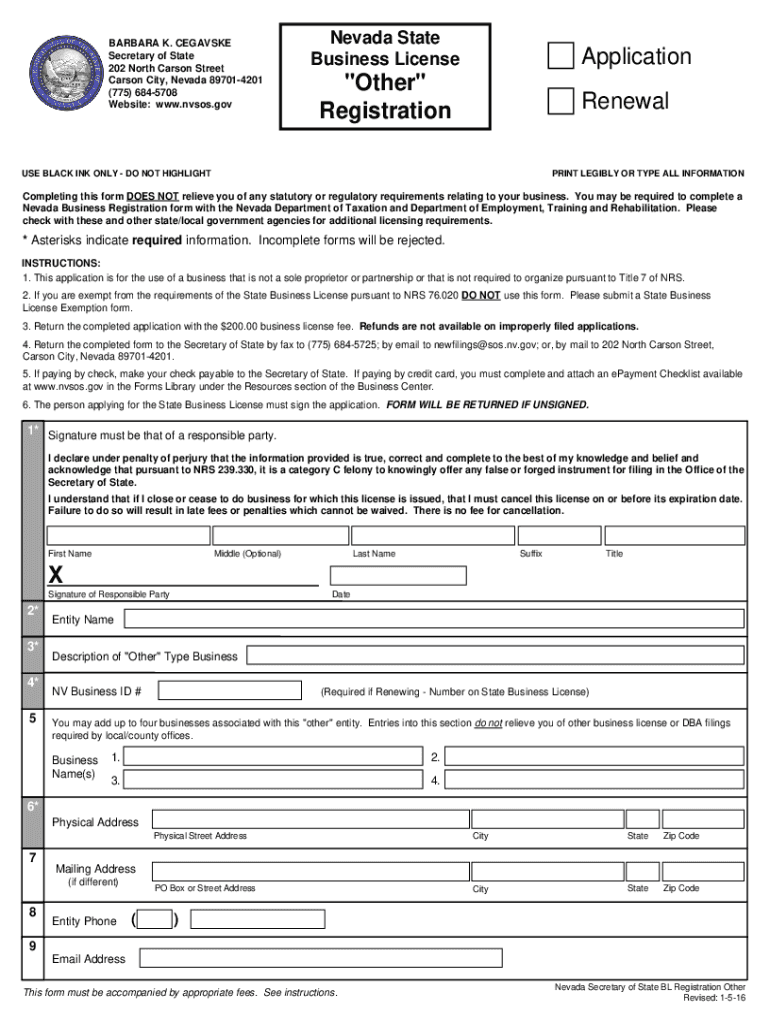 BARBARA K. CEGAVSKE
Secretary of State
202 North Carson Street
Carson City, Nevada 89701-4201
(775) 684-5708
Website: www.nvsos.gov

Nevada State Business License "Other" Registration

Application

Renewal

USE BLACK INK ONLY - DO NOT HIGHLIGHT

PRINT LEGIBLY OR TYPE ALL INFORMATION

Completing this form DOES NOT relieve you of any statutory or regulatory requirements relating to your business. You may be required to complete a Nevada Business Registration form with the Nevada Department of Taxation and Department of Employment, Training and Rehabilitation. Please check with these and other state/local government agencies for additional licensing requirements.

* Asterisks indicate required information. Incomplete forms will be rejected.

INSTRUCTIONS:

1. This application is for the use of a business that is not a sole proprietor or partnership or that is not required to organize pursuant to Title 7 of NRS.

2. If you are exempt from the requirements of the State Business License pursuant to NRS 76.020 DO NOT use this form. Please submit a State Business License Exemption form.

3. Return the completed application with the $200.00 business license fee. Refunds are not available on improperly filed applications.

4. Return the completed form to the Secretary of State by fax to (775) 684-5725; by email to newfilings@sos.nv.gov; or, by mail to 202 North Carson Street, Carson City, Nevada 89701-4201.

5. If paying by check, make your check payable to the Secretary of State. If paying by credit card, you must complete and attach an ePayment Checklist available at www.nvsos.gov in the Forms Library under the Resources section of the Business Center.

6. The person applying for the State Business License must sign the application. FORM WILL BE RETURNED IF UNSIGNED.

1* Signature must be that of a responsible party.

I declare under penalty of perjury that the information provided is true, correct and complete to the best of my knowledge and belief and acknowledge that pursuant to NRS 239.330, it is a category C felony to knowingly offer any false or forged instrument for filing in the Office of the Secretary of State.

I understand that if I close or cease to do business for which this license is issued, that I must cancel this license on or before its expiration date. Failure to do so will result in late fees or penalties which cannot be waived. There is no fee for cancellation.

First Name Middle (Optional) Last Name Suffix Title

X

Signature of Responsible Party Date

2* Entity Name

3* Description of "Other" Type Business

4* NV Business ID # (Required if Renewing - Number on State Business License)

5 You may add up to four businesses associated with this "other" entity. Entries into this section do not relieve you of other business license or DBA filings required by local/county offices.

Business Name(s) 1. 2. 3. 4.

6* Physical Address
Physical Street Address City State Zip Code

7 Mailing Address (if different)
PO Box or Street Address City State Zip Code

8 Entity Phone ( )

9 Email Address

This form must be accompanied by appropriate fees. See instructions.

Nevada Secretary of State BL Registration Other
Revised: 1-5-16